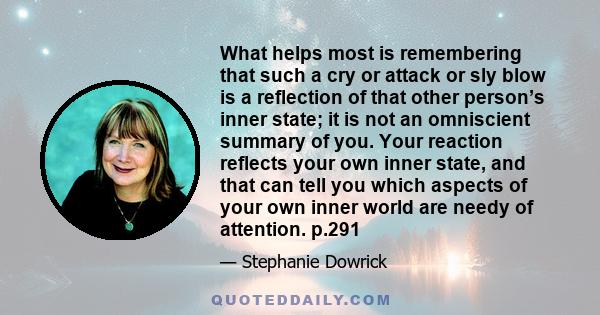 What helps most is remembering that such a cry or attack or sly blow is a reflection of that other person’s inner state; it is not an omniscient summary of you. Your reaction reflects your own inner state, and that can tell you which aspects of your own inner world are needy of attention. p.291

— Stephanie Dowrick

QUOTEDDAILY.COM